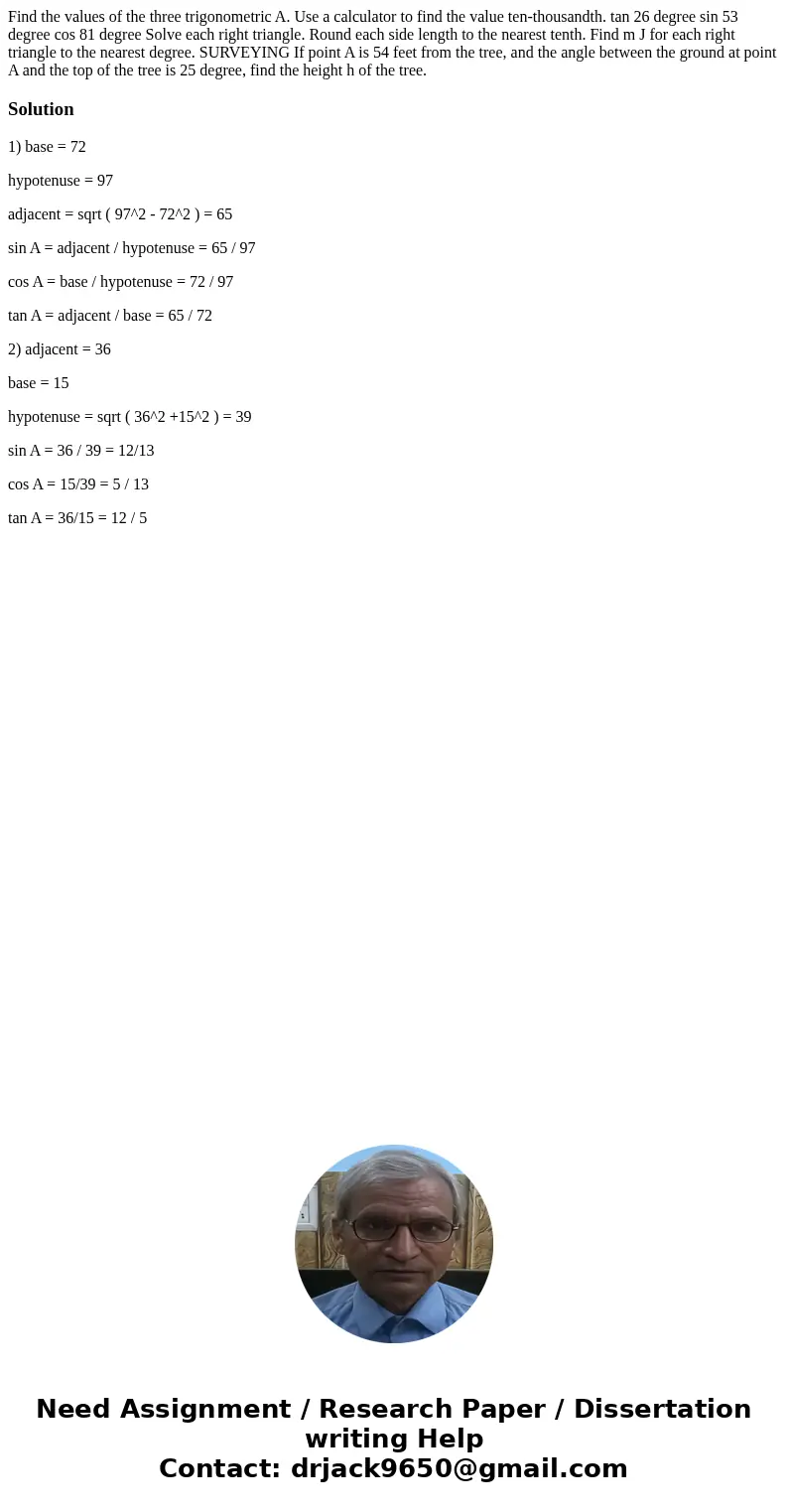 Find the values of the three trigonometric A. Use a calculator to find the value ten-thousandth. tan 26 degree sin 53 degree cos 81 degree Solve each right triangle. Round each side length to the nearest tenth. Find m J for each right triangle to the nearest degree. SURVEYING If point A is 54 feet from the tree, and the angle between the ground at point A and the top of the tree is 25 degree, find the height h of the tree.

Solution

1) base = 72

hypotenuse = 97

adjacent = sqrt ( 97^2 - 72^2 ) = 65

sin A = adjacent / hypotenuse = 65 / 97

cos A = base / hypotenuse = 72 / 97

tan A = adjacent / base = 65 / 72

2) adjacent = 36

base = 15

hypotenuse = sqrt ( 36^2 +15^2 ) = 39

sin A = 36 / 39 = 12/13

cos A = 15/39 = 5 / 13

tan A = 36/15 = 12 / 5

Need Assignment / Research Paper / Dissertation writing Help
Contact: drjack9650@gmail.com